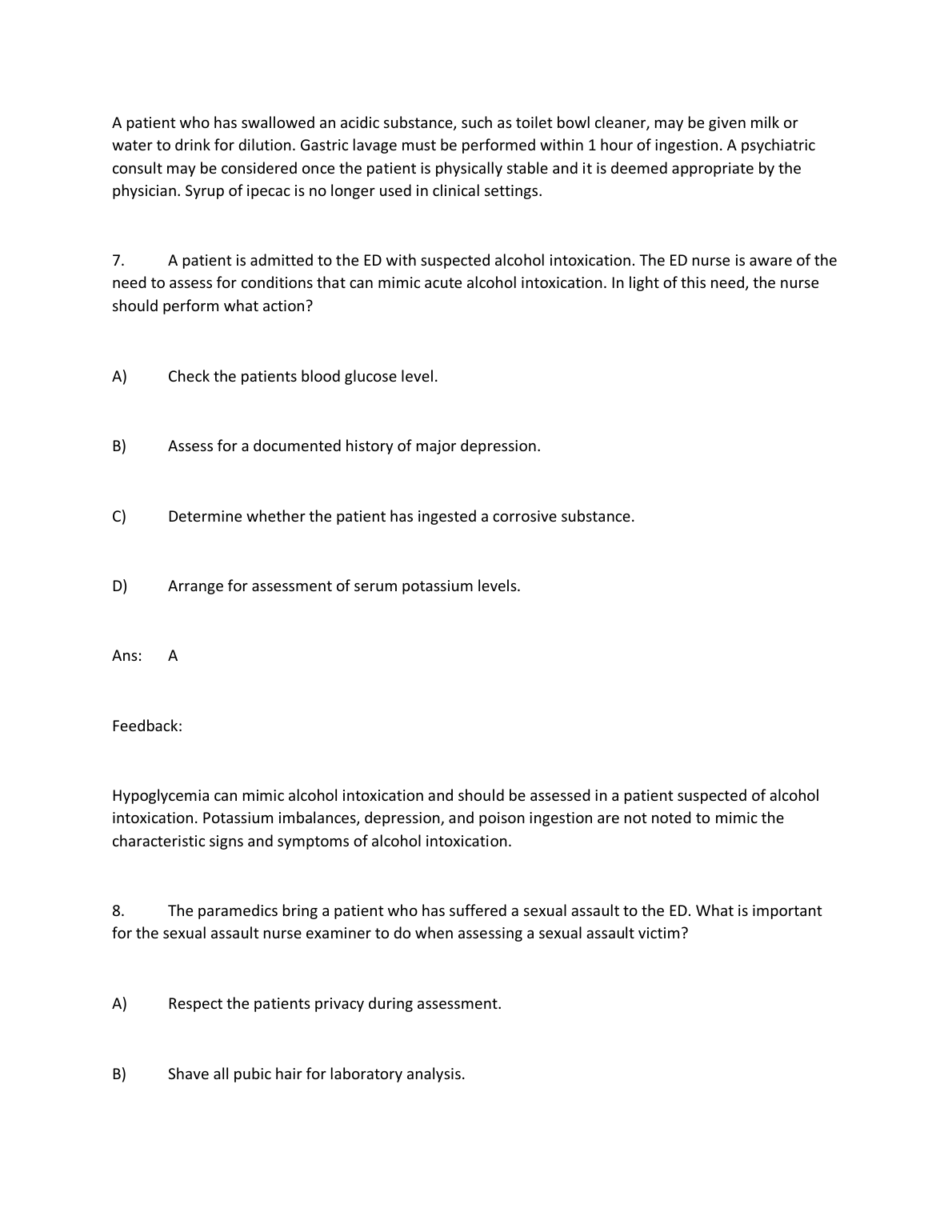 A patient who has swallowed an acidic substance, such as toilet bowl cleaner, may be given milk or water to drink for dilution. Gastric lavage must be performed within 1 hour of ingestion. A psychiatric consult may be considered once the patient is physically stable and it is deemed appropriate by the physician. Syrup of ipecac is no longer used in clinical settings.

7. A patient is admitted to the ED with suspected alcohol intoxication. The ED nurse is aware of the need to assess for conditions that can mimic acute alcohol intoxication. In light of this need, the nurse should perform what action?

A) Check the patients blood glucose level.

B) Assess for a documented history of major depression.

C) Determine whether the patient has ingested a corrosive substance.

D) Arrange for assessment of serum potassium levels.

Ans: A

Feedback:

Hypoglycemia can mimic alcohol intoxication and should be assessed in a patient suspected of alcohol intoxication. Potassium imbalances, depression, and poison ingestion are not noted to mimic the characteristic signs and symptoms of alcohol intoxication.

8. The paramedics bring a patient who has suffered a sexual assault to the ED. What is important for the sexual assault nurse examiner to do when assessing a sexual assault victim?

A) Respect the patients privacy during assessment.

B) Shave all pubic hair for laboratory analysis.